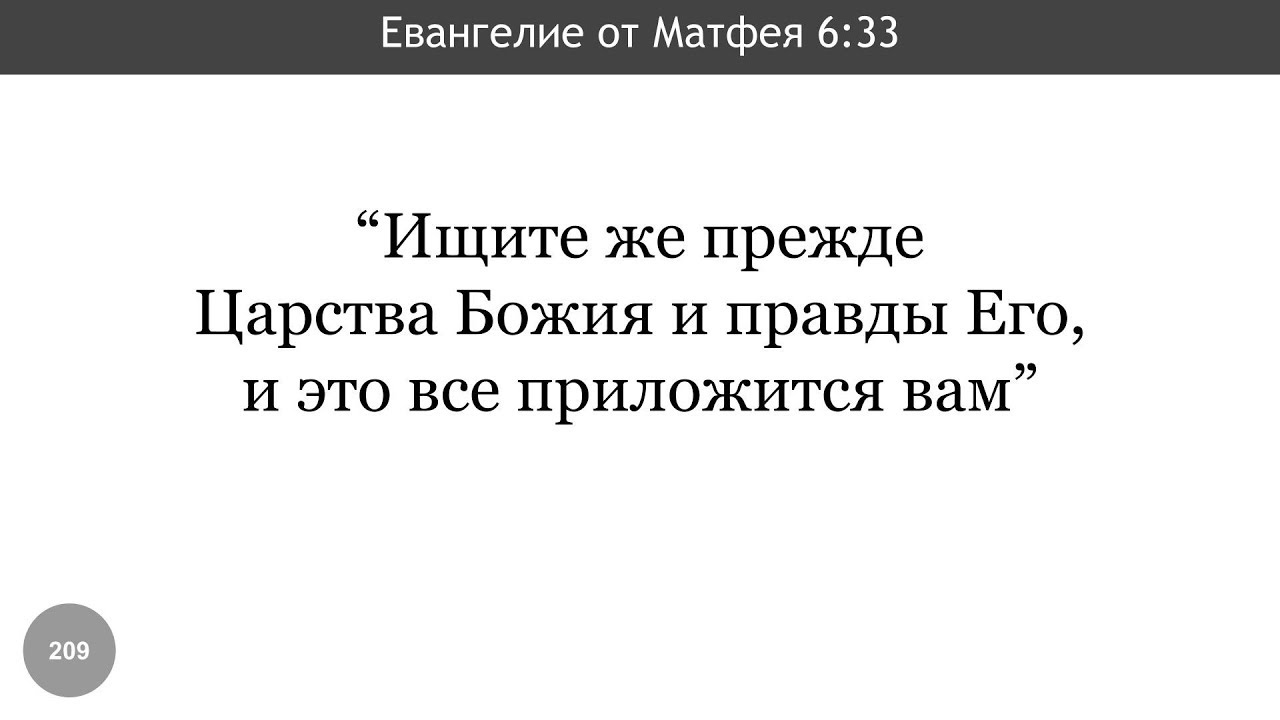 Евангелие от Матфея 6:33

“Ищите же прежде Царства Божия и правды Его, и это все приложится вам”

209